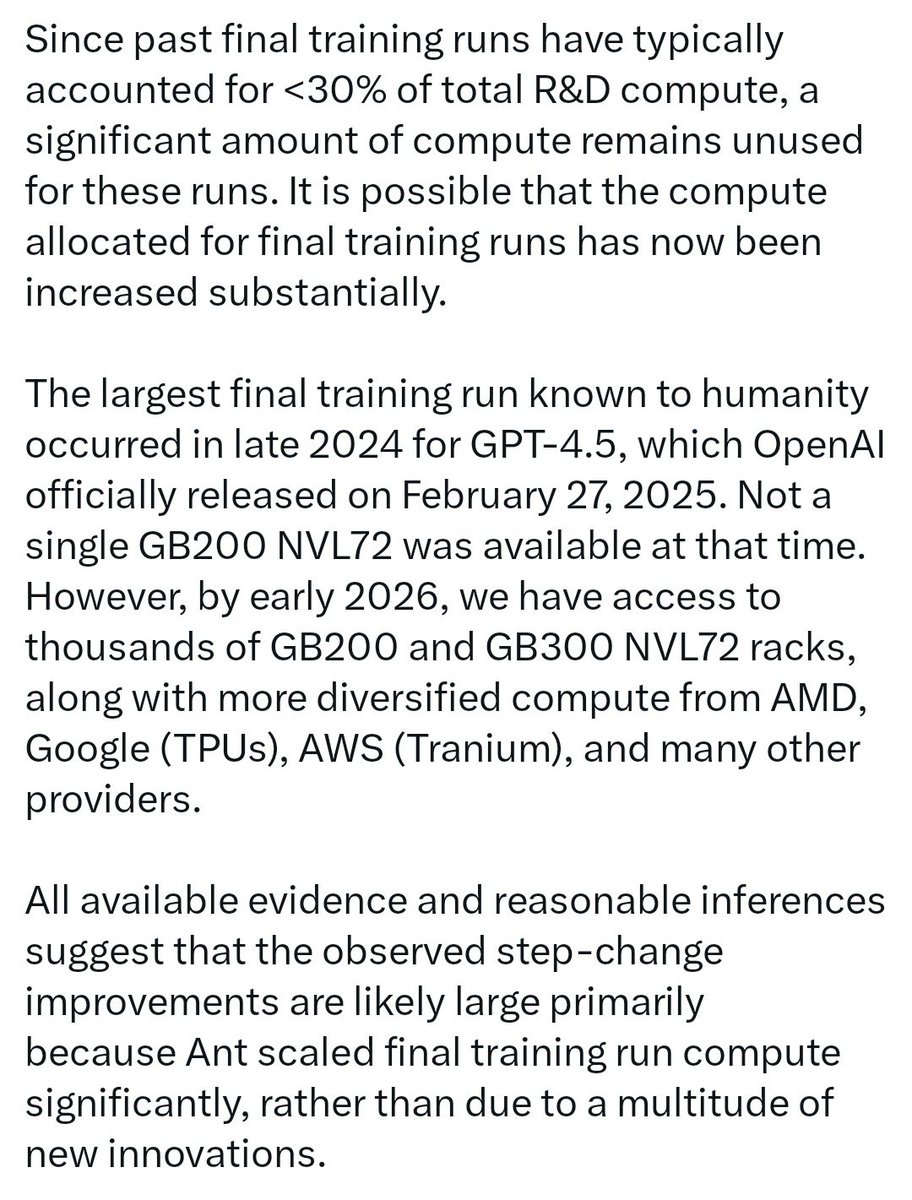 Since past final training runs have typically accounted for <30% of total R&D compute, a significant amount of compute remains unused for these runs. It is possible that the compute allocated for final training runs has now been increased substantially.

The largest final training run known to humanity occurred in late 2024 for GPT-4.5, which OpenAI officially released on February 27, 2025. Not a single GB200 NVL72 was available at that time. However, by early 2026, we have access to thousands of GB200 and GB300 NVL72 racks, along with more diversified compute from AMD, Google (TPUs), AWS (Tranium), and many other providers.

All available evidence and reasonable inferences suggest that the observed step-change improvements are likely large primarily because Ant scaled final training run compute significantly, rather than due to a multitude of new innovations.